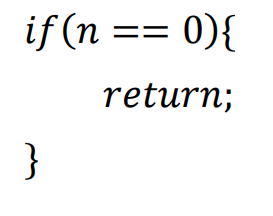 $if(n == 0)\{$

$return;$

$\}$